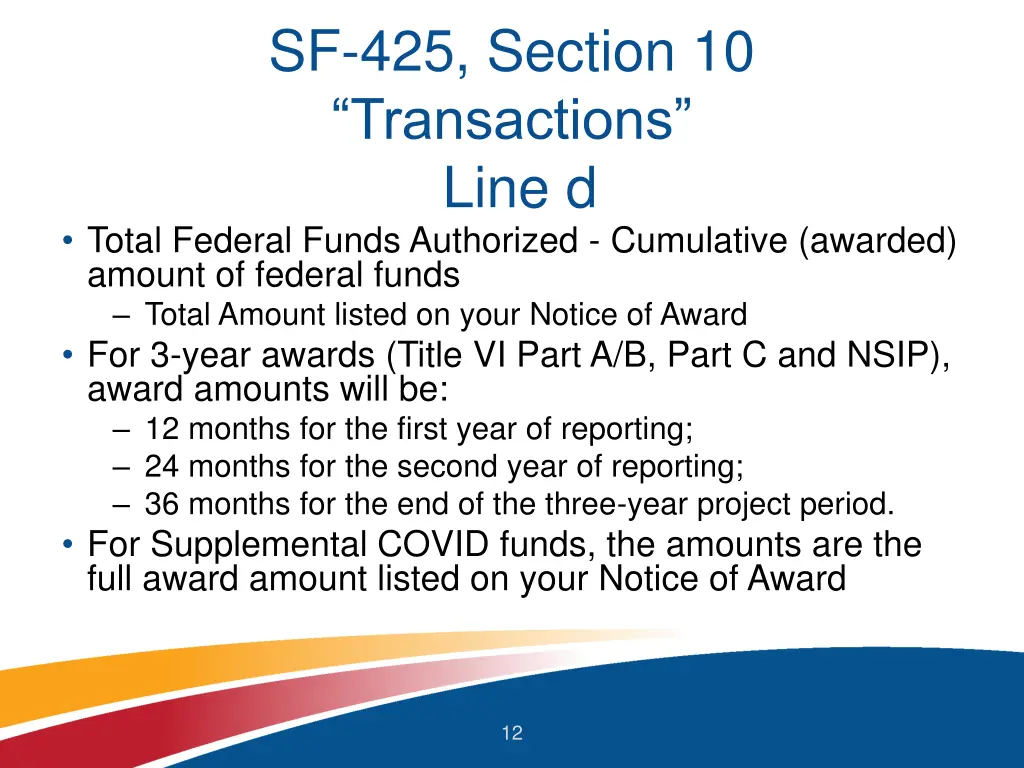 SF-425, Section 10
“Transactions”
Line d

• Total Federal Funds Authorized - Cumulative (awarded) amount of federal funds
– Total Amount listed on your Notice of Award
• For 3-year awards (Title VI Part A/B, Part C and NSIP), award amounts will be:
– 12 months for the first year of reporting;
– 24 months for the second year of reporting;
– 36 months for the end of the three-year project period.
• For Supplemental COVID funds, the amounts are the full award amount listed on your Notice of Award

12